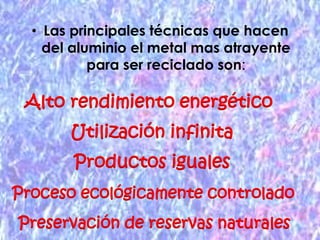 • Las principales técnicas que hacen del aluminio el metal mas atrayente para ser reciclado son:

Alto rendimiento energético

Utilización infinita

Productos iguales

Proceso ecológicamente controlado

Preservación de reservas naturales